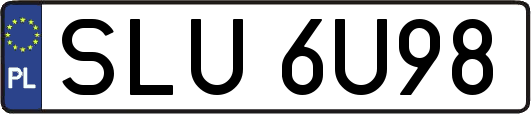 PL
SLU 6U98